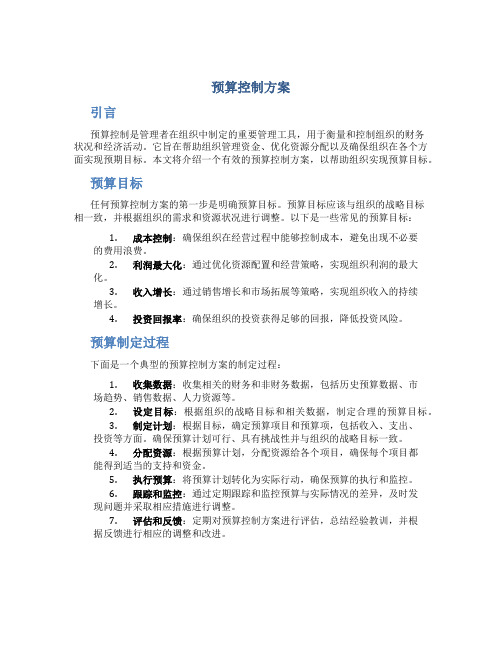 预算控制方案

引言

预算控制是管理者在组织中制定的重要管理工具，用于衡量和控制组织的财务状况和经济活动。它旨在帮助组织管理资金、优化资源分配以及确保组织在各个方面实现预期目标。本文将介绍一个有效的预算控制方案，以帮助组织实现预算目标。

预算目标

任何预算控制方案的第一步是明确预算目标。预算目标应该与组织的战略目标相一致，并根据组织的需求和资源状况进行调整。以下是一些常见的预算目标：

1. 成本控制：确保组织在经营过程中能够控制成本，避免出现不必要的费用浪费。
2. 利润最大化：通过优化资源配置和经营策略，实现组织利润的最大化。
3. 收入增长：通过销售增长和市场拓展等策略，实现组织收入的持续增长。
4. 投资回报率：确保组织的投资获得足够的回报，降低投资风险。

预算制定过程

下面是一个典型的预算控制方案的制定过程：

1. 收集数据：收集相关的财务和非财务数据，包括历史预算数据、市场趋势、销售数据、人力资源等。
2. 设定目标：根据组织的战略目标和相关数据，制定合理的预算目标。
3. 制定计划：根据目标，确定预算项目和预算项，包括收入、支出、投资等方面。确保预算计划可行、具有挑战性并与组织的战略目标一致。
4. 分配资源：根据预算计划，分配资源给各个项目，确保每个项目都能得到适当的支持和资金。
5. 执行预算：将预算计划转化为实际行动，确保预算的执行和监控。
6. 跟踪和监控：通过定期跟踪和监控预算与实际情况的差异，及时发现问题并采取相应措施进行调整。
7. 评估和反馈：定期对预算控制方案进行评估，总结经验教训，并根据反馈进行相应的调整和改进。